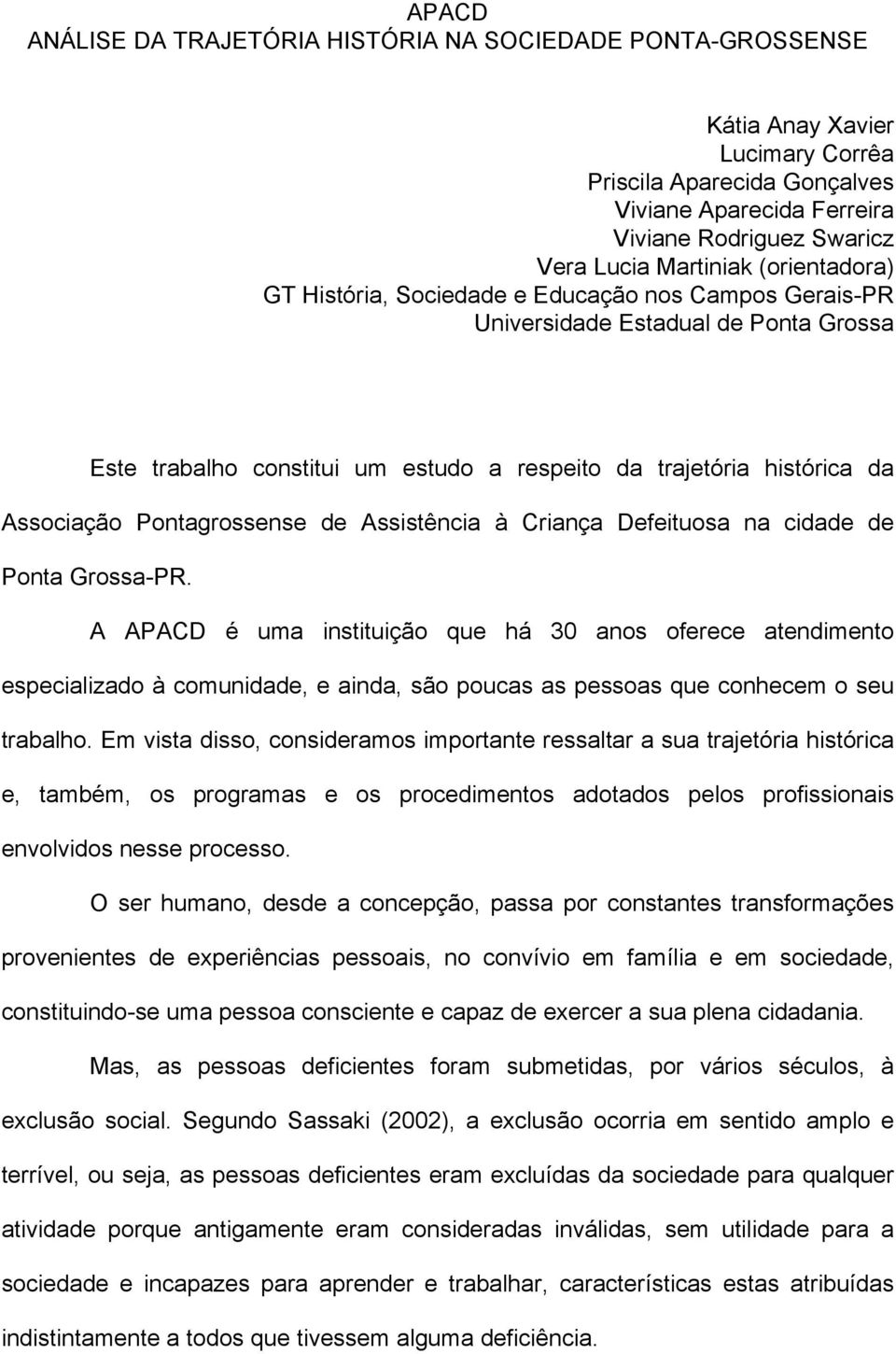 APACD
ANÁLISE DA TRAJETÓRIA HISTÓRIA NA SOCIEDADE PONTA-GROSSENSE

Kátia Anay Xavier
Lucimary Corrêa
Priscila Aparecida Gonçalves
Viviane Aparecida Ferreira
Viviane Rodriguez Swaricz
Vera Lucia Martiniak (orientadora)
GT História, Sociedade e Educação nos Campos Gerais-PR
Universidade Estadual de Ponta Grossa

Este trabalho constitui um estudo a respeito da trajetória histórica da Associação Pontagrossense de Assistência à Criança Defeituosa na cidade de Ponta Grossa-PR.

A APACD é uma instituição que há 30 anos oferece atendimento especializado à comunidade, e ainda, são poucas as pessoas que conhecem o seu trabalho. Em vista disso, consideramos importante ressaltar a sua trajetória histórica e, também, os programas e os procedimentos adotados pelos profissionais envolvidos nesse processo.

O ser humano, desde a concepção, passa por constantes transformações provenientes de experiências pessoais, no convívio em família e em sociedade, constituindo-se uma pessoa consciente e capaz de exercer a sua plena cidadania.

Mas, as pessoas deficientes foram submetidas, por vários séculos, à exclusão social. Segundo Sassaki (2002), a exclusão ocorria em sentido amplo e terrível, ou seja, as pessoas deficientes eram excluídas da sociedade para qualquer atividade porque antigamente eram consideradas inválidas, sem utilidade para a sociedade e incapazes para aprender e trabalhar, características estas atribuídas indistintamente a todos que tivessem alguma deficiência.